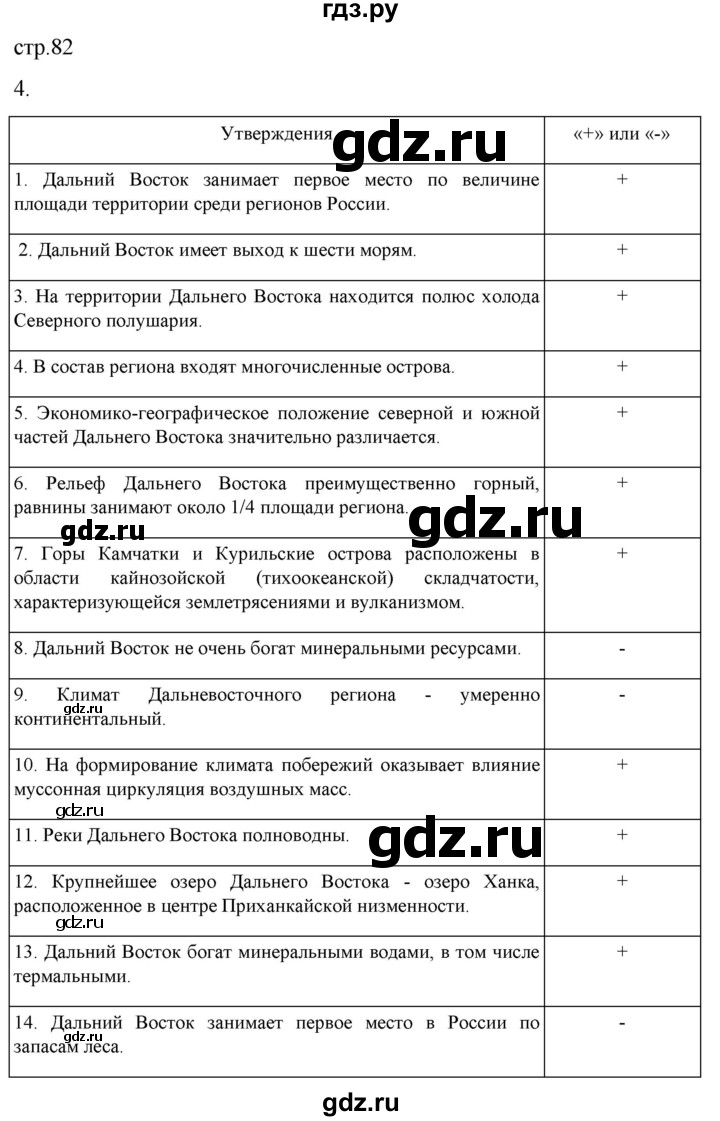 гдз.ру

стр.82

4.

| Утверждения | «+» или «-» |
|---|---|
| 1. Дальний Восток занимает первое место по величине площади территории среди регионов России. | + |
| 2. Дальний Восток имеет выход к шести морям. | + |
| 3. На территории Дальнего Востока находится полюс холода Северного полушария. | + |
| 4. В состав региона входят многочисленные острова. | + |
| 5. Экономико-географическое положение северной и южной частей Дальнего Востока значительно различается. | + |
| 6. Рельеф Дальнего Востока преимущественно горный, равнины занимают около 1/4 площади региона. | + |
| 7. Горы Камчатки и Курильские острова расположены в области кайнозойской (тихоокеанской) складчатости, характеризующейся землетрясениями и вулканизмом. | + |
| 8. Дальний Восток не очень богат минеральными ресурсами. | - |
| 9. Климат Дальневосточного региона - умеренно континентальный. | - |
| 10. На формирование климата побережий оказывает влияние муссонная циркуляция воздушных масс. | + |
| 11. Реки Дальнего Востока полноводны. | + |
| 12. Крупнейшее озеро Дальнего Востока - озеро Ханка, расположенное в центре Приханкайской низменности. | + |
| 13. Дальний Восток богат минеральными водами, в том числе термальными. | + |
| 14. Дальний Восток занимает первое место в России по запасам леса. | - |

gdz.ru gdz.ru gdz.ru gdz.ru gdz.ru gdz.ru gdz.ru gdz.ru gdz.ru